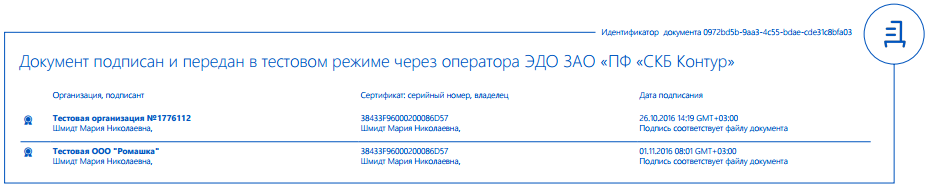 Идентификатор документа 0972bd5b-9aa3-4c55-bdae-cde31c8bfa03

Документ подписан и передан в тестовом режиме через оператора ЭДО ЗАО «ПФ «СКБ Контур»

| Организация, подписант | Сертификат: серийный номер, владелец | Дата подписания |
|---|---|---|
| Тестовая организация №1776112 Шмидт Мария Николаевна, | 38433F96000200086D57 Шмидт Мария Николаевна, | 26.10.2016 14:19 GMT+03:00 Подпись соответствует файлу документа |
| Тестовая ООО "Ромашка" Шмидт Мария Николаевна, | 38433F96000200086D57 Шмидт Мария Николаевна, | 01.11.2016 08:01 GMT+03:00 Подпись соответствует файлу документа |